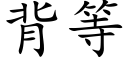 背等